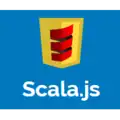 Scala.js